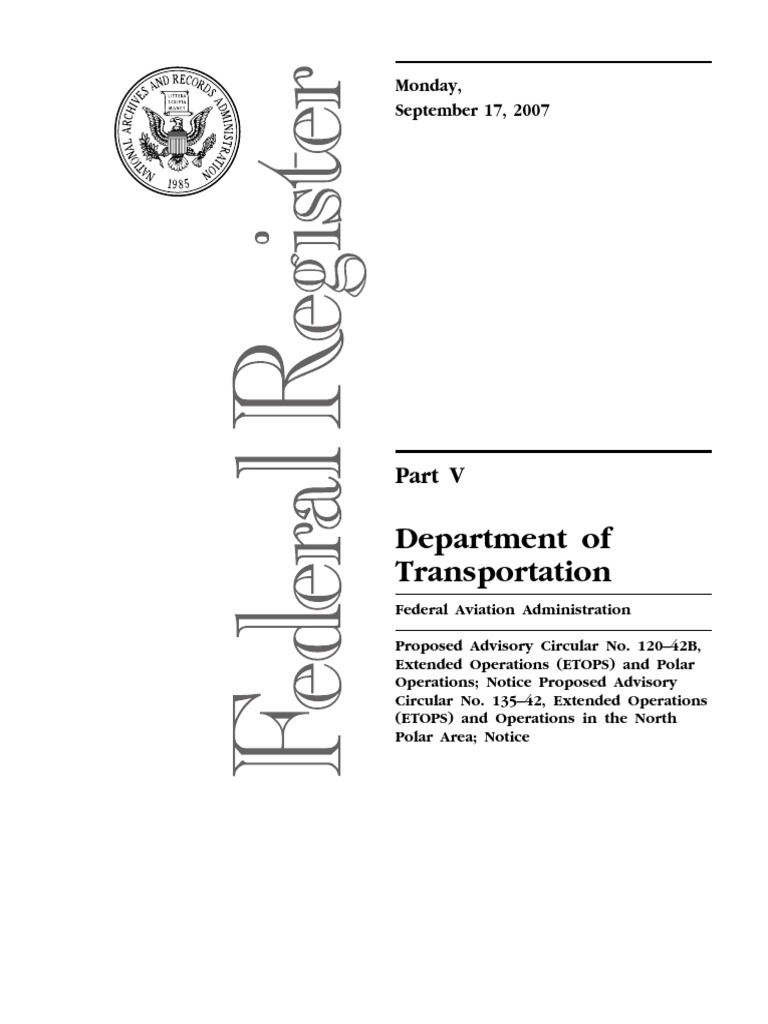 NATIONAL ARCHIVES AND RECORDS ADMINISTRATION

LITTERA SCRIPTA MANET

1985

Federal Register

Monday,
September 17, 2007

Part V

Department of Transportation

Federal Aviation Administration

Proposed Advisory Circular No. 120–42B, Extended Operations (ETOPS) and Polar Operations; Notice Proposed Advisory Circular No. 135–42, Extended Operations (ETOPS) and Operations in the North Polar Area; Notice